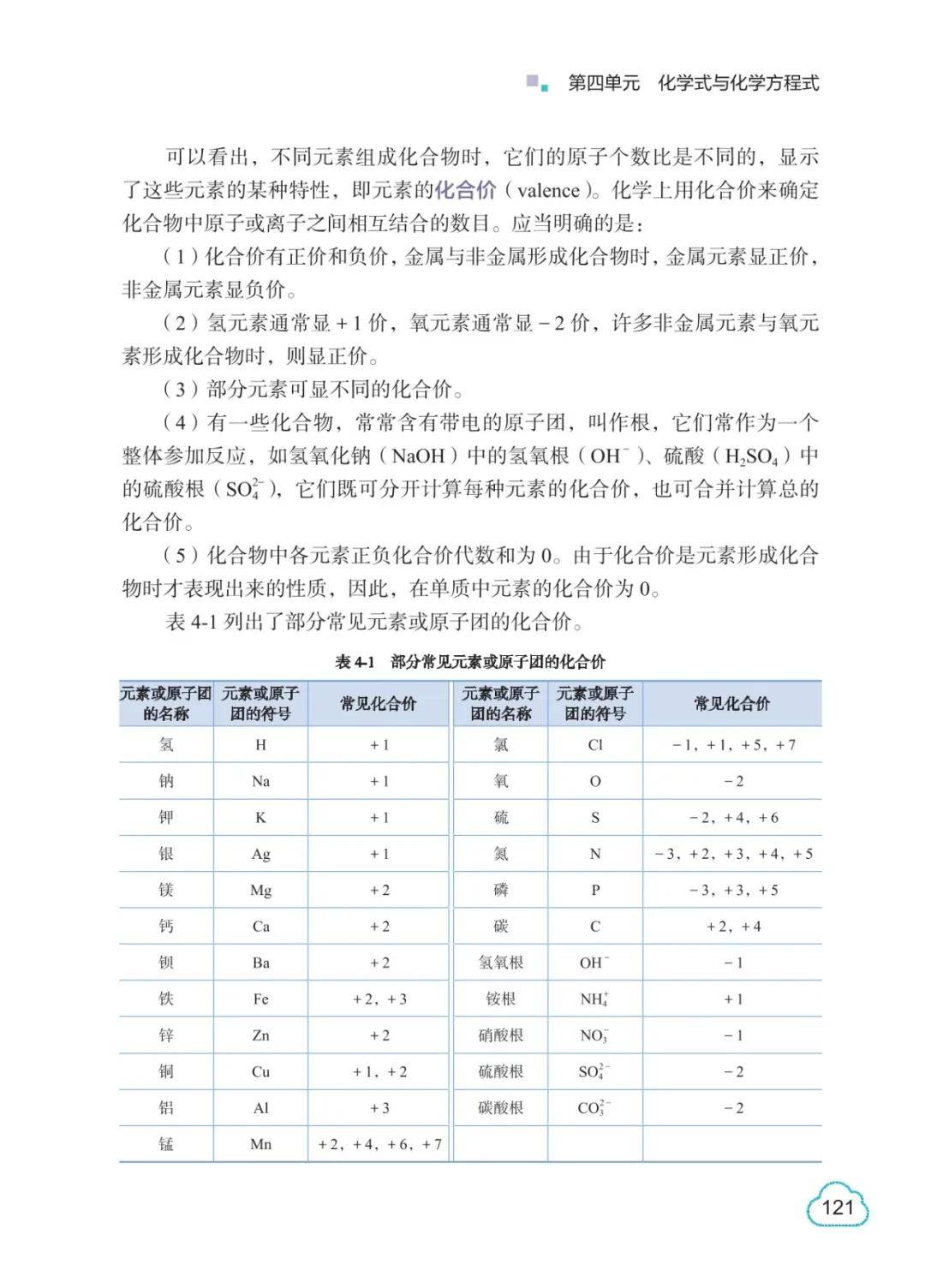 第四单元　化学式与化学方程式

可以看出，不同元素组成化合物时，它们的原子个数比是不同的，显示了这些元素的某种特性，即元素的化合价（valence）。化学上用化合价来确定化合物中原子或离子之间相互结合的数目。应当明确的是：

（1）化合价有正价和负价，金属与非金属形成化合物时，金属元素显正价，非金属元素显负价。

（2）氢元素通常显 +1 价，氧元素通常显 −2 价，许多非金属元素与氧元素形成化合物时，则显正价。

（3）部分元素可显不同的化合价。

（4）有一些化合物，常常含有带电的原子团，叫作根，它们常作为一个整体参加反应，如氢氧化钠（NaOH）中的氢氧根（$OH^-$）、硫酸（$H_2SO_4$）中的硫酸根（$SO_4^{2-}$），它们既可分开计算每种元素的化合价，也可合并计算总的化合价。

（5）化合物中各元素正负化合价代数和为 0。由于化合价是元素形成化合物时才表现出来的性质，因此，在单质中元素的化合价为 0。

表 4-1 列出了部分常见元素或原子团的化合价。

表 4-1　部分常见元素或原子团的化合价

| 元素或原子团的名称 | 元素或原子团的符号 | 常见化合价 | 元素或原子团的名称 | 元素或原子团的符号 | 常见化合价 |
|---|---|---|---|---|---|
| 氢 | H | +1 | 氯 | Cl | −1，+1，+5，+7 |
| 钠 | Na | +1 | 氧 | O | −2 |
| 钾 | K | +1 | 硫 | S | −2，+4，+6 |
| 银 | Ag | +1 | 氮 | N | −3，+2，+3，+4，+5 |
| 镁 | Mg | +2 | 磷 | P | −3，+3，+5 |
| 钙 | Ca | +2 | 碳 | C | +2，+4 |
| 钡 | Ba | +2 | 氢氧根 | $OH^-$ | −1 |
| 铁 | Fe | +2，+3 | 铵根 | $NH_4^+$ | +1 |
| 锌 | Zn | +2 | 硝酸根 | $NO_3^-$ | −1 |
| 铜 | Cu | +1，+2 | 硫酸根 | $SO_4^{2-}$ | −2 |
| 铝 | Al | +3 | 碳酸根 | $CO_3^{2-}$ | −2 |
| 锰 | Mn | +2，+4，+6，+7 | | | |

121